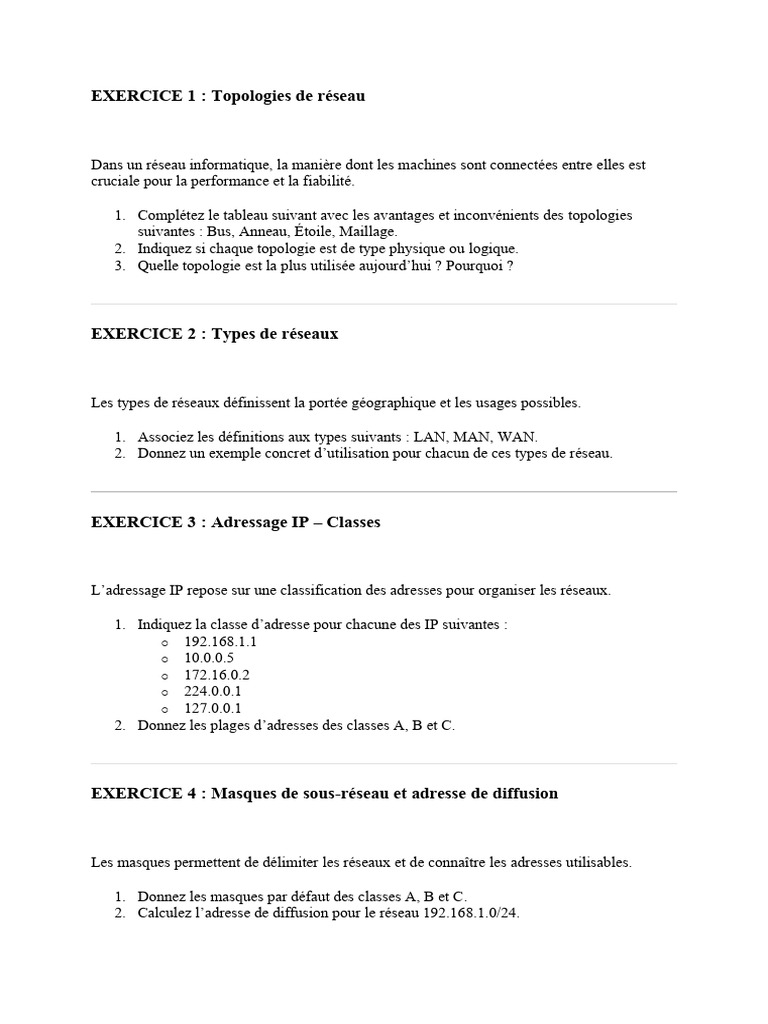 EXERCICE 1 : Topologies de réseau

Dans un réseau informatique, la manière dont les machines sont connectées entre elles est cruciale pour la performance et la fiabilité.

1. Complétez le tableau suivant avec les avantages et inconvénients des topologies suivantes : Bus, Anneau, Étoile, Maillage.
2. Indiquez si chaque topologie est de type physique ou logique.
3. Quelle topologie est la plus utilisée aujourd'hui ? Pourquoi ?

EXERCICE 2 : Types de réseaux

Les types de réseaux définissent la portée géographique et les usages possibles.

1. Associez les définitions aux types suivants : LAN, MAN, WAN.
2. Donnez un exemple concret d'utilisation pour chacun de ces types de réseau.

EXERCICE 3 : Adressage IP – Classes

L'adressage IP repose sur une classification des adresses pour organiser les réseaux.

1. Indiquez la classe d'adresse pour chacune des IP suivantes :
   o 192.168.1.1
   o 10.0.0.5
   o 172.16.0.2
   o 224.0.0.1
   o 127.0.0.1
2. Donnez les plages d'adresses des classes A, B et C.

EXERCICE 4 : Masques de sous-réseau et adresse de diffusion

Les masques permettent de délimiter les réseaux et de connaître les adresses utilisables.

1. Donnez les masques par défaut des classes A, B et C.
2. Calculez l'adresse de diffusion pour le réseau 192.168.1.0/24.